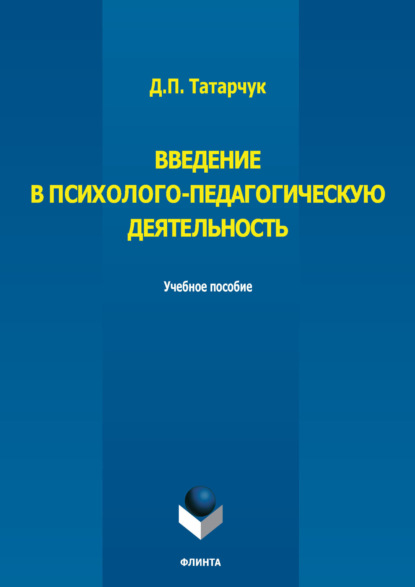 Д.П. Татарчук

ВВЕДЕНИЕ В ПСИХОЛОГО-ПЕДАГОГИЧЕСКУЮ ДЕЯТЕЛЬНОСТЬ

Учебное пособие

ФЛИНТА